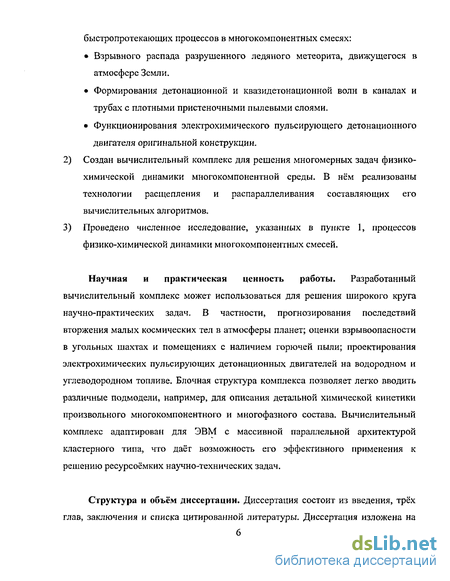 быстропротекающих процессов в многокомпонентных смесях:

• Взрывного распада разрушенного ледяного метеорита, движущегося в атмосфере Земли.

• Формирования детонационной и квазидетонационной волн в каналах и трубах с плотными пристеночными пылевыми слоями.

• Функционирования электрохимического пульсирующего детонационного двигателя оригинальной конструкции.

2) Создан вычислительный комплекс для решения многомерных задач физико-химической динамики многокомпонентной среды. В нём реализованы технологии расщепления и распараллеливания составляющих его вычислительных алгоритмов.

3) Проведено численное исследование, указанных в пункте 1, процессов физико-химической динамики многокомпонентных смесей.

Научная и практическая ценность работы. Разработанный вычислительный комплекс может использоваться для решения широкого круга научно-практических задач. В частности, прогнозирования последствий вторжения малых космических тел в атмосферы планет; оценки взрывоопасности в угольных шахтах и помещениях с наличием горючей пыли; проектирования электрохимических пульсирующих детонационных двигателей на водородном и углеводородном топливе. Блочная структура комплекса позволяет легко вводить различные подмодели, например, для описания детальной химической кинетики произвольного многокомпонентного и многофазного состава. Вычислительный комплекс адаптирован для ЭВМ с массивной параллельной архитектурой кластерного типа, что даёт возможность его эффективного применения к решению ресурсоёмких научно-технических задач.

Структура и объём диссертации. Диссертация состоит из введения, трёх глав, заключения и списка цитированной литературы. Диссертация изложена на

6

dsLib.net
библиотека диссертаций